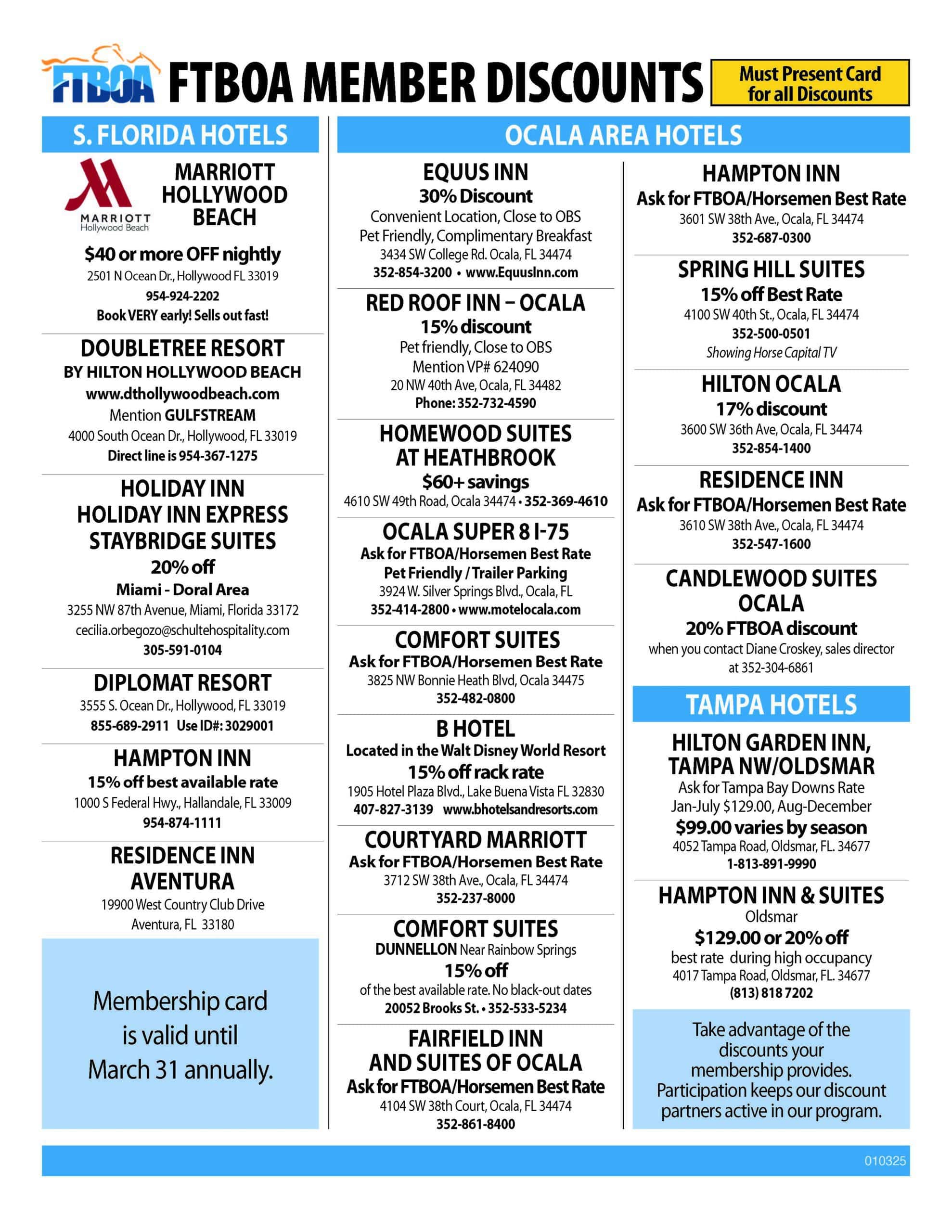 FTBOA FTBOA MEMBER DISCOUNTS

Must Present Card for all Discounts

S. FLORIDA HOTELS

MARRIOTT Hollywood Beach

MARRIOTT HOLLYWOOD BEACH

$40 or more OFF nightly
2501 N Ocean Dr., Hollywood FL 33019
954-924-2202
Book VERY early! Sells out fast!

DOUBLETREE RESORT
BY HILTON HOLLYWOOD BEACH
www.dthollywoodbeach.com
Mention GULFSTREAM
4000 South Ocean Dr., Hollywood, FL 33019
Direct line is 954-367-1275

HOLIDAY INN
HOLIDAY INN EXPRESS
STAYBRIDGE SUITES
20% off
Miami - Doral Area
3255 NW 87th Avenue, Miami, Florida 33172
cecilia.orbegozo@schultehospitality.com
305-591-0104

DIPLOMAT RESORT
3555 S. Ocean Dr., Hollywood, FL 33019
855-689-2911 Use ID#: 3029001

HAMPTON INN
15% off best available rate
1000 S Federal Hwy., Hallandale, FL 33009
954-874-1111

RESIDENCE INN AVENTURA
19900 West Country Club Drive
Aventura, FL 33180

Membership card is valid until March 31 annually.

OCALA AREA HOTELS

EQUUS INN
30% Discount
Convenient Location, Close to OBS
Pet Friendly, Complimentary Breakfast
3434 SW College Rd. Ocala, FL 34474
352-854-3200 • www.EquusInn.com

RED ROOF INN – OCALA
15% discount
Pet friendly, Close to OBS
Mention VP# 624090
20 NW 40th Ave, Ocala, FL 34482
Phone: 352-732-4590

HOMEWOOD SUITES AT HEATHBROOK
$60+ savings
4610 SW 49th Road, Ocala 34474 • 352-369-4610

OCALA SUPER 8 I-75
Ask for FTBOA/Horsemen Best Rate
Pet Friendly / Trailer Parking
3924 W. Silver Springs Blvd., Ocala, FL
352-414-2800 • www.motelocala.com

COMFORT SUITES
Ask for FTBOA/Horsemen Best Rate
3825 NW Bonnie Heath Blvd, Ocala 34475
352-482-0800

B HOTEL
Located in the Walt Disney World Resort
15% off rack rate
1905 Hotel Plaza Blvd., Lake Buena Vista FL 32830
407-827-3139 www.bhotelsandresorts.com

COURTYARD MARRIOTT
Ask for FTBOA/Horsemen Best Rate
3712 SW 38th Ave., Ocala, FL 34474
352-237-8000

COMFORT SUITES
DUNNELLON Near Rainbow Springs
15% off
of the best available rate. No black-out dates
20052 Brooks St. • 352-533-5234

FAIRFIELD INN AND SUITES OF OCALA
Ask for FTBOA/Horsemen Best Rate
4104 SW 38th Court, Ocala, FL 34474
352-861-8400

HAMPTON INN
Ask for FTBOA/Horsemen Best Rate
3601 SW 38th Ave., Ocala, FL 34474
352-687-0300

SPRING HILL SUITES
15% off Best Rate
4100 SW 40th St., Ocala, FL 34474
352-500-0501
Showing Horse Capital TV

HILTON OCALA
17% discount
3600 SW 36th Ave, Ocala, FL 34474
352-854-1400

RESIDENCE INN
Ask for FTBOA/Horsemen Best Rate
3610 SW 38th Ave., Ocala, FL 34474
352-547-1600

CANDLEWOOD SUITES OCALA
20% FTBOA discount
when you contact Diane Croskey, sales director at 352-304-6861

TAMPA HOTELS

HILTON GARDEN INN, TAMPA NW/OLDSMAR
Ask for Tampa Bay Downs Rate
Jan-July $129.00, Aug-December
$99.00 varies by season
4052 Tampa Road, Oldsmar, FL. 34677
1-813-891-9990

HAMPTON INN & SUITES
Oldsmar
$129.00 or 20% off
best rate during high occupancy
4017 Tampa Road, Oldsmar, FL. 34677
(813) 818 7202

Take advantage of the discounts your membership provides. Participation keeps our discount partners active in our program.

010325